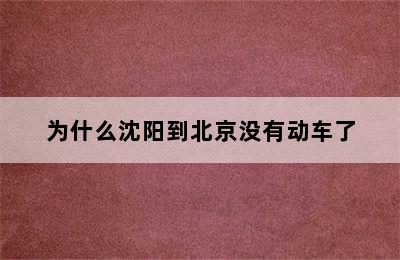 为什么沈阳到北京没有动车了